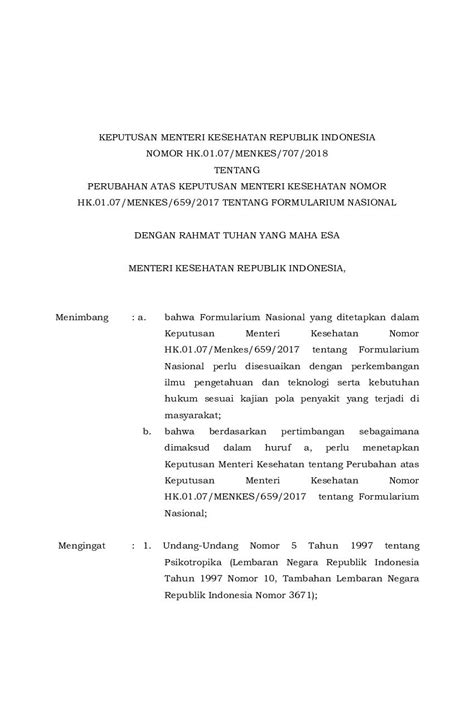 KEPUTUSAN MENTERI KESEHATAN REPUBLIK INDONESIA
NOMOR HK.01.07/MENKES/707/2018
TENTANG
PERUBAHAN ATAS KEPUTUSAN MENTERI KESEHATAN NOMOR HK.01.07/MENKES/659/2017 TENTANG FORMULARIUM NASIONAL

DENGAN RAHMAT TUHAN YANG MAHA ESA

MENTERI KESEHATAN REPUBLIK INDONESIA,

Menimbang : a. bahwa Formularium Nasional yang ditetapkan dalam Keputusan Menteri Kesehatan Nomor HK.01.07/Menkes/659/2017 tentang Formularium Nasional perlu disesuaikan dengan perkembangan ilmu pengetahuan dan teknologi serta kebutuhan hukum sesuai kajian pola penyakit yang terjadi di masyarakat;

b. bahwa berdasarkan pertimbangan sebagaimana dimaksud dalam huruf a, perlu menetapkan Keputusan Menteri Kesehatan tentang Perubahan atas Keputusan Menteri Kesehatan Nomor HK.01.07/MENKES/659/2017 tentang Formularium Nasional;

Mengingat : 1. Undang-Undang Nomor 5 Tahun 1997 tentang Psikotropika (Lembaran Negara Republik Indonesia Tahun 1997 Nomor 10, Tambahan Lembaran Negara Republik Indonesia Nomor 3671);